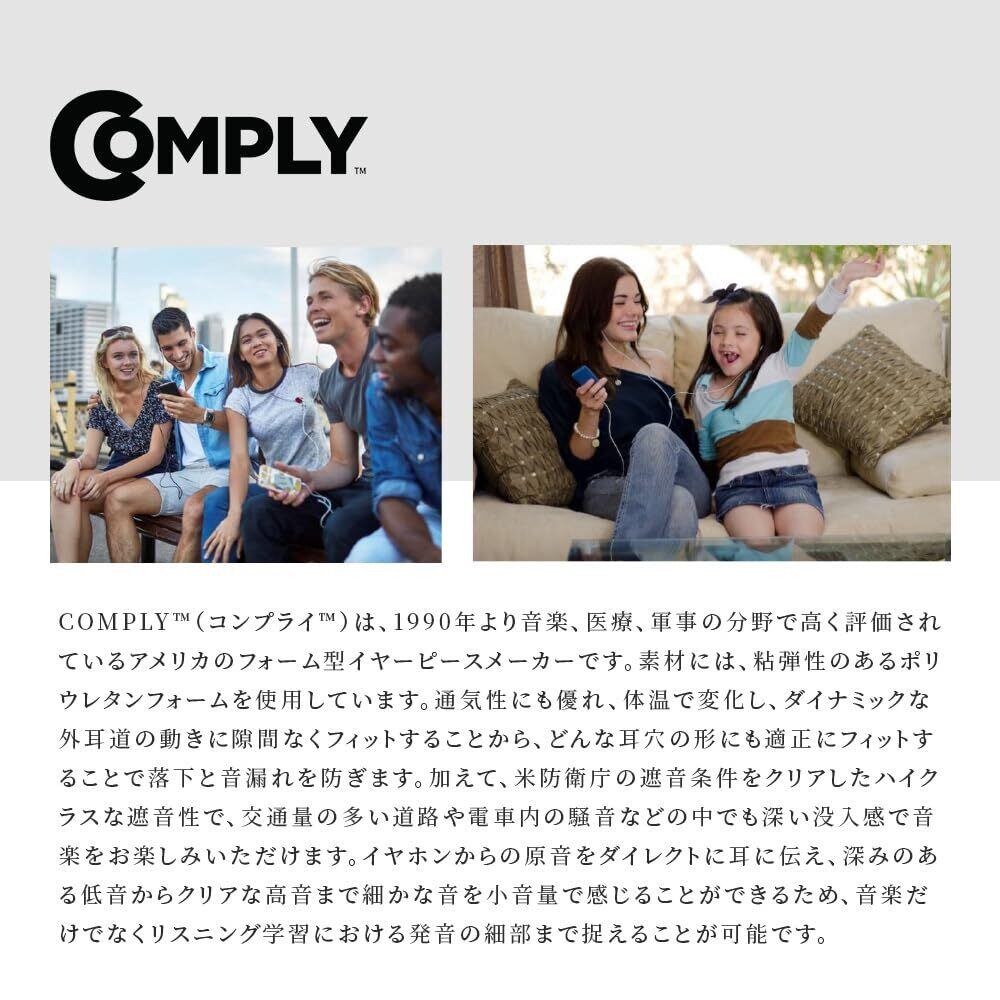 COMPLY™

COMPLY™(コンプライ™)は、1990年より音楽、医療、軍事の分野で高く評価されているアメリカのフォーム型イヤーピースメーカーです。素材には、粘弾性のあるポリウレタンフォームを使用しています。通気性にも優れ、体温で変化し、ダイナミックな外耳道の動きに隙間なくフィットすることから、どんな耳穴の形にも適正にフィットすることで落下と音漏れを防ぎます。加えて、米防衛庁の遮音条件をクリアしたハイクラスな遮音性で、交通量の多い道路や電車内の騒音などの中でも深い没入感で音楽をお楽しみいただけます。イヤホンからの原音をダイレクトに耳に伝え、深みのある低音からクリアな高音まで細かな音を小音量で感じることができるため、音楽だけでなくリスニング学習における発音の細部まで捉えることが可能です。